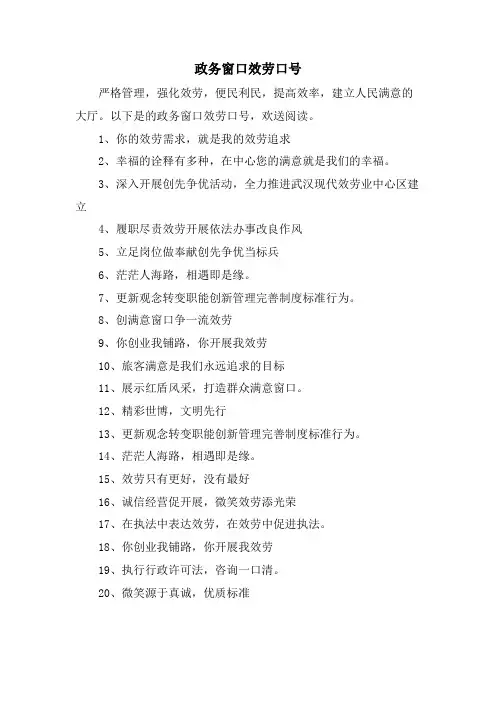 政务窗口效劳口号

严格管理，强化效劳，便民利民，提高效率，建立人民满意的大厅。以下是的政务窗口效劳口号，欢送阅读。

1、你的效劳需求，就是我的效劳追求

2、幸福的诠释有多种，在中心您的满意就是我们的幸福。

3、深入开展创先争优活动，全力推进武汉现代效劳业中心区建立

4、履职尽责效劳开展依法办事改良作风

5、立足岗位做奉献创先争优当标兵

6、茫茫人海路，相遇即是缘。

7、更新观念转变职能创新管理完善制度标准行为。

8、创满意窗口争一流效劳

9、你创业我铺路，你开展我效劳

10、旅客满意是我们永远追求的目标

11、展示红盾风采，打造群众满意窗口。

12、精彩世博，文明先行

13、更新观念转变职能创新管理完善制度标准行为。

14、茫茫人海路，相遇即是缘。

15、效劳只有更好，没有最好

16、诚信经营促开展，微笑效劳添光荣

17、在执法中表达效劳，在效劳中促进执法。

18、你创业我铺路，你开展我效劳

19、执行行政许可法，咨询一口清。

20、微笑源于真诚，优质标准